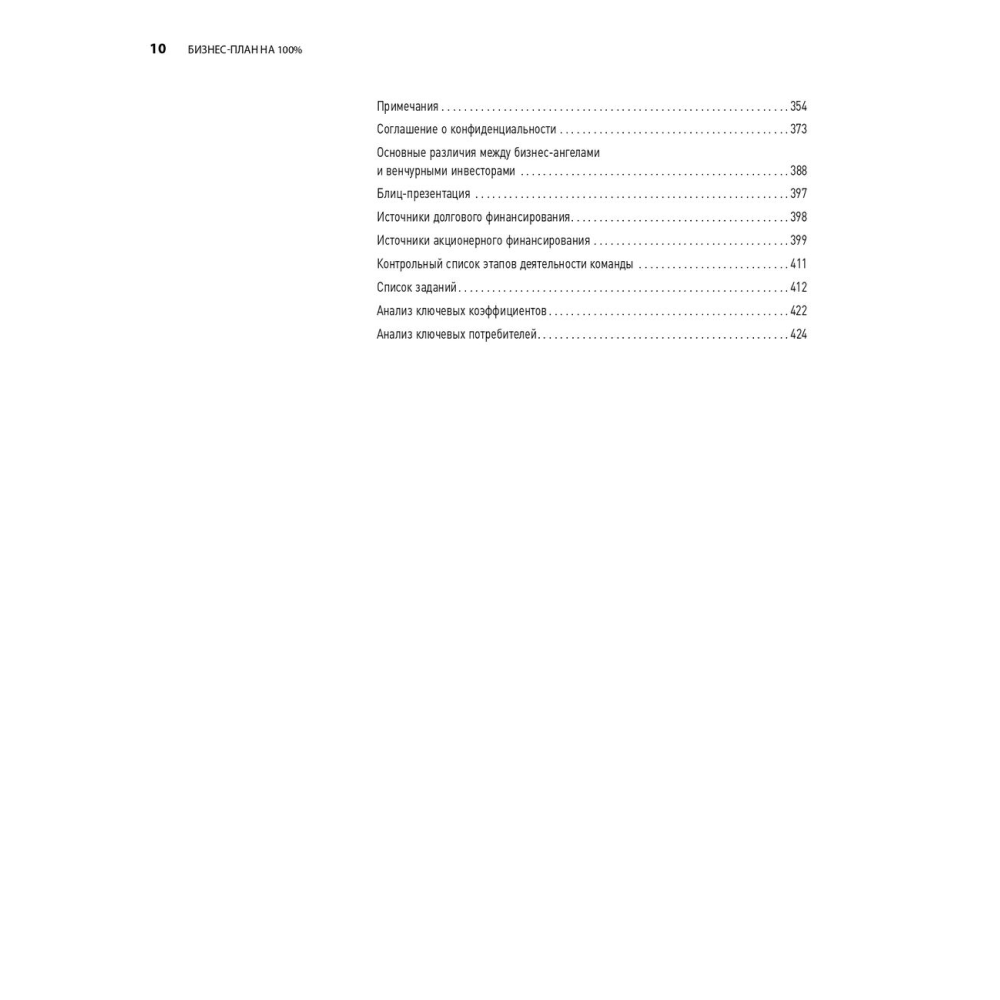 10 БИЗНЕС-ПЛАН НА 100%

Примечания 354
Соглашение о конфиденциальности 373
Основные различия между бизнес-ангелами и венчурными инвесторами 388
Блиц-презентация 397
Источники долгового финансирования 398
Источники акционерного финансирования 399
Контрольный список этапов деятельности команды 411
Список заданий 412
Анализ ключевых коэффициентов 422
Анализ ключевых потребителей 424